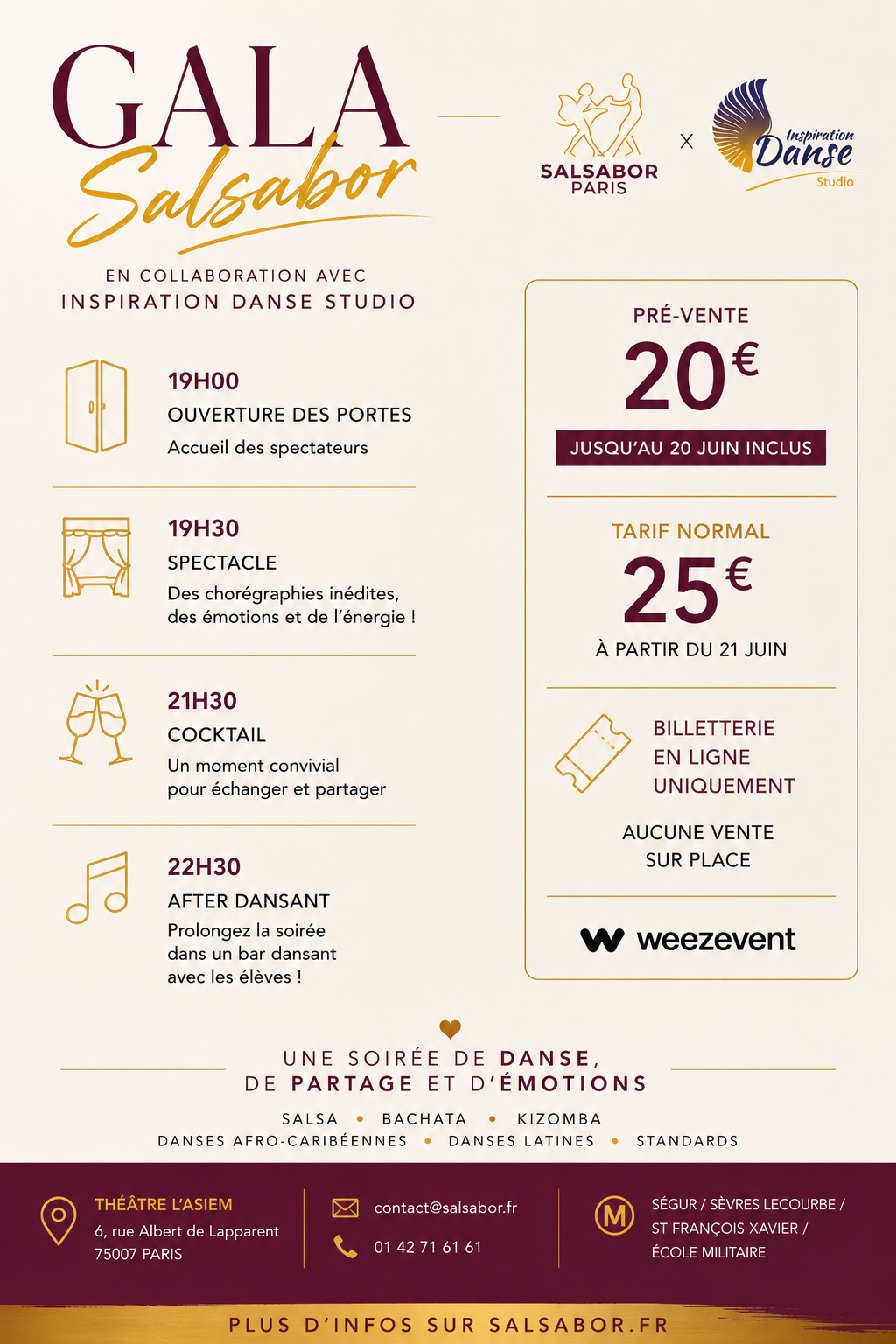 GALA
Salsabor

SALSABOR
PARIS

X

Inspiration
Danse
Studio

EN COLLABORATION AVEC
INSPIRATION DANSE STUDIO

19H00
OUVERTURE DES PORTES
Accueil des spectateurs

19H30
SPECTACLE
Des chorégraphies inédites, des émotions et de l'énergie !

21H30
COCKTAIL
Un moment convivial pour échanger et partager

22H30
AFTER DANSANT
Prolongez la soirée dans un bar dansant avec les élèves !

PRÉ-VENTE
20€
JUSQU'AU 20 JUIN INCLUS

TARIF NORMAL
25€
À PARTIR DU 21 JUIN

BILLETTERIE
EN LIGNE
UNIQUEMENT

AUCUNE VENTE
SUR PLACE

weezevent

UNE SOIRÉE DE DANSE,
DE PARTAGE ET D'ÉMOTIONS

SALSA • BACHATA • KIZOMBA
DANSES AFRO-CARIBÉENNES • DANSES LATINES • STANDARDS

THÉÂTRE L'ASIEM
6, rue Albert de Lapparent
75007 PARIS

contact@salsabor.fr
01 42 71 61 61

M
SÉGUR / SÈVRES LECOURBE / ST FRANÇOIS XAVIER / ÉCOLE MILITAIRE

PLUS D'INFOS SUR SALSABOR.FR